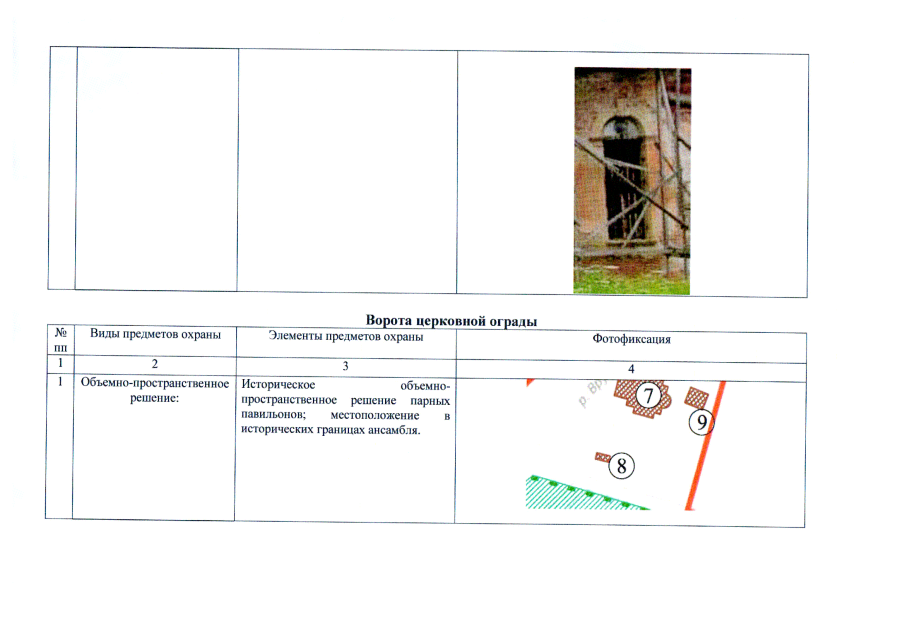 Ворота церковной ограды

| № пп | Виды предметов охраны | Элементы предметов охраны | Фотофиксация |
|---|---|---|---|
| 1 | 2 | 3 | 4 |
| 1 | Объемно-пространственное решение: | Историческое объемно-пространственное решение парных павильонов; местоположение в исторических границах ансамбля. | 7 9 8 |